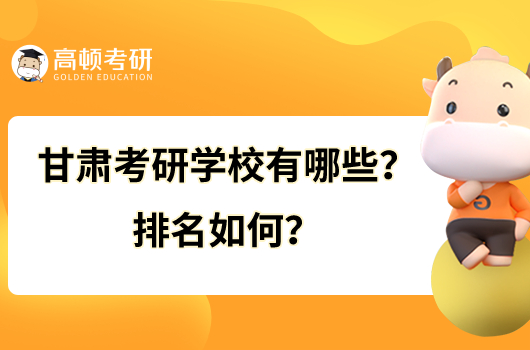 高顿考研
GOLDEN EDUCATION

甘肃考研学校有哪些？
排名如何？